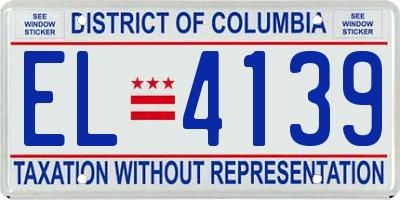 SEE WINDOW STICKER

DISTRICT OF COLUMBIA

SEE WINDOW STICKER

EL 4139

TAXATION WITHOUT REPRESENTATION